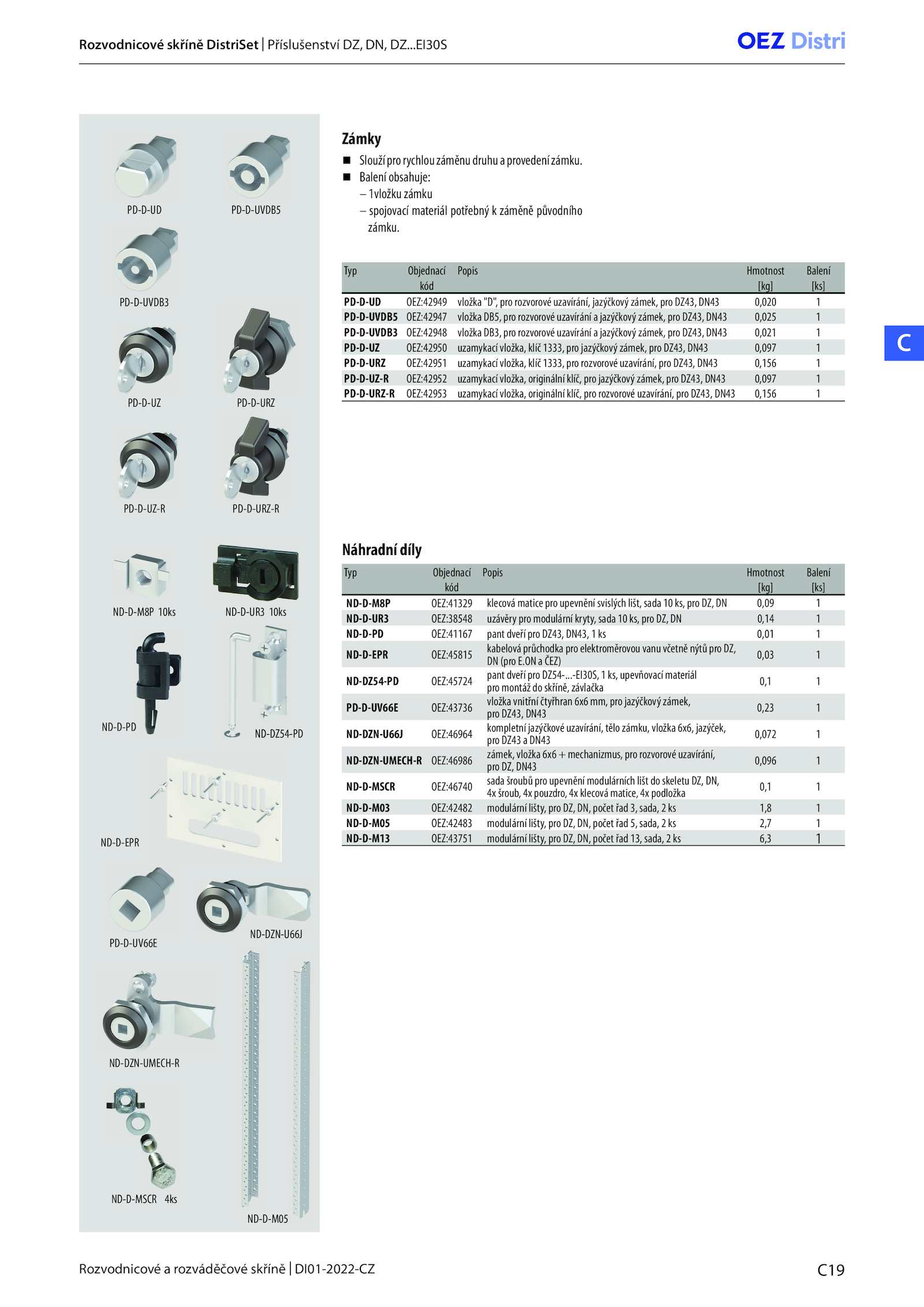 Rozvodnicové skříně DistriSet | Příslušenství DZ, DN, DZ...EI30S

OEZ Distri

PD-D-UD

PD-D-UVDB5

PD-D-UVDB3

PD-D-UZ

PD-D-URZ

PD-D-UZ-R

PD-D-URZ-R

ND-D-M8P 10ks

ND-D-UR3 10ks

ND-D-PD

ND-DZ54-PD

ND-D-EPR

PD-D-UV66E

ND-DZN-U66J

ND-DZN-UMECH-R

ND-D-MSCR 4ks

ND-D-M05

Zámky

■ Slouží pro rychlou záměnu druhu a provedení zámku.
■ Balení obsahuje:
– 1vložku zámku
– spojovací materiál potřebný k záměně původního zámku.

| Typ | Objednací kód | Popis | Hmotnost [kg] | Balení [ks] |
|---|---|---|---|---|
| PD-D-UD | OEZ:42949 | vložka "D", pro rozvorové uzavírání, jazýčkový zámek, pro DZ43, DN43 | 0,020 | 1 |
| PD-D-UVDB5 | OEZ:42947 | vložka DB5, pro rozvorové uzavírání a jazýčkový zámek, pro DZ43, DN43 | 0,025 | 1 |
| PD-D-UVDB3 | OEZ:42948 | vložka DB3, pro rozvorové uzavírání a jazýčkový zámek, pro DZ43, DN43 | 0,021 | 1 |
| PD-D-UZ | OEZ:42950 | uzamykací vložka, klíč 1333, pro jazýčkový zámek, pro DZ43, DN43 | 0,097 | 1 |
| PD-D-URZ | OEZ:42951 | uzamykací vložka, klíč 1333, pro rozvorové uzavírání, pro DZ43, DN43 | 0,156 | 1 |
| PD-D-UZ-R | OEZ:42952 | uzamykací vložka, originální klíč, pro jazýčkový zámek, pro DZ43, DN43 | 0,097 | 1 |
| PD-D-URZ-R | OEZ:42953 | uzamykací vložka, originální klíč, pro rozvorové uzavírání, pro DZ43, DN43 | 0,156 | 1 |

C

Náhradní díly

| Typ | Objednací kód | Popis | Hmotnost [kg] | Balení [ks] |
|---|---|---|---|---|
| ND-D-M8P | OEZ:41329 | klecová matice pro upevnění svislých lišt, sada 10 ks, pro DZ, DN | 0,09 | 1 |
| ND-D-UR3 | OEZ:38548 | uzávěry pro modulární kryty, sada 10 ks, pro DZ, DN | 0,14 | 1 |
| ND-D-PD | OEZ:41167 | pant dveří pro DZ43, DN43, 1 ks | 0,01 | 1 |
| ND-D-EPR | OEZ:45815 | kabelová průchodka pro elektroměrovou vanu včetně nýtů pro DZ, DN (pro E.ON a ČEZ) | 0,03 | 1 |
| ND-DZ54-PD | OEZ:45724 | pant dveří pro DZ54-...-EI30S, 1 ks, upevňovací materiál pro montáž do skříně, závlačka | 0,1 | 1 |
| PD-D-UV66E | OEZ:43736 | vložka vnitřní čtyřhran 6x6 mm, pro jazýčkový zámek, pro DZ43, DN43 | 0,23 | 1 |
| ND-DZN-U66J | OEZ:46964 | kompletní jazýčkové uzavírání, tělo zámku, vložka 6x6, jazýček, pro DZ43 a DN43 | 0,072 | 1 |
| ND-DZN-UMECH-R | OEZ:46986 | zámek, vložka 6x6 + mechanizmus, pro rozvorové uzavírání, pro DZ, DN43 | 0,096 | 1 |
| ND-D-MSCR | OEZ:46740 | sada šroubů pro upevnění modulárních lišt do skeletu DZ, DN, 4x šroub, 4x pouzdro, 4x klecová matice, 4x podložka | 0,1 | 1 |
| ND-D-M03 | OEZ:42482 | modulární lišty, pro DZ, DN, počet řad 3, sada, 2 ks | 1,8 | 1 |
| ND-D-M05 | OEZ:42483 | modulární lišty, pro DZ, DN, počet řad 5, sada, 2 ks | 2,7 | 1 |
| ND-D-M13 | OEZ:43751 | modulární lišty, pro DZ, DN, počet řad 13, sada, 2 ks | 6,3 | 1 |

Rozvodnicové a rozváděčové skříně | DI01-2022-CZ

C19